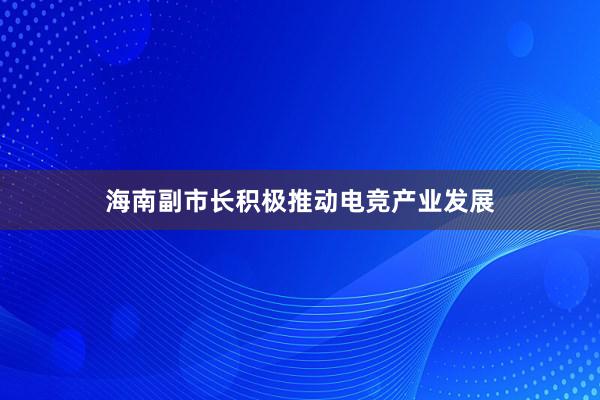 海南副市长积极推动电竞产业发展